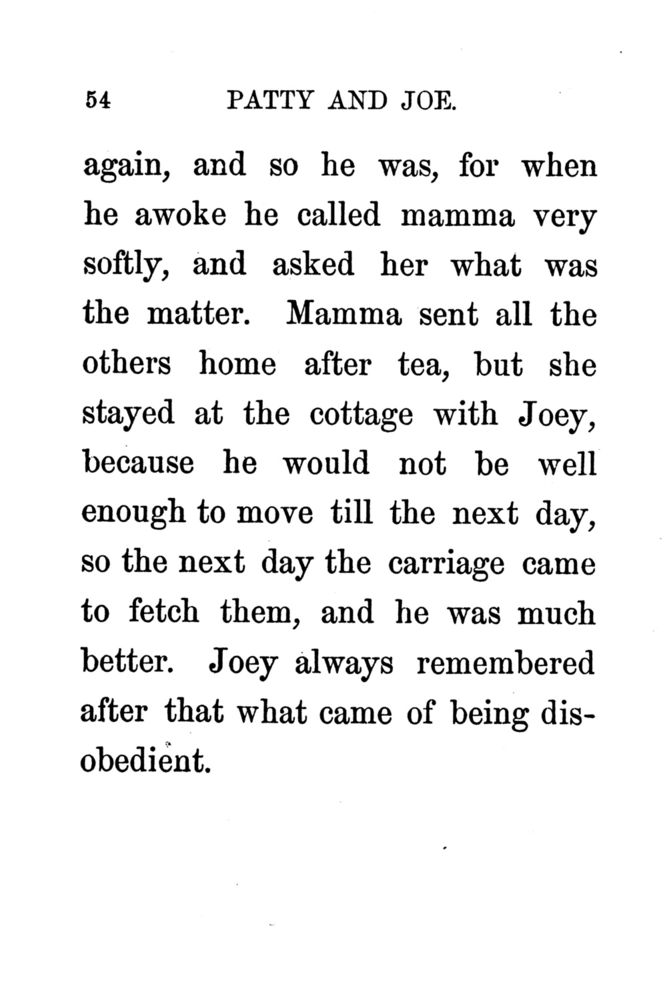 54 PATTY AND JOE.

again, and so he was, for when he awoke he called mamma very softly, and asked her what was the matter. Mamma sent all the others home after tea, but she stayed at the cottage with Joey, because he would not be well enough to move till the next day, so the next day the carriage came to fetch them, and he was much better. Joey always remembered after that what came of being disobedient.